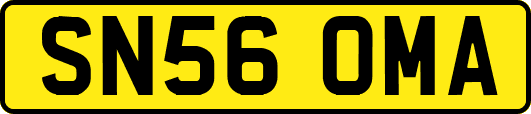 SN56 OMA